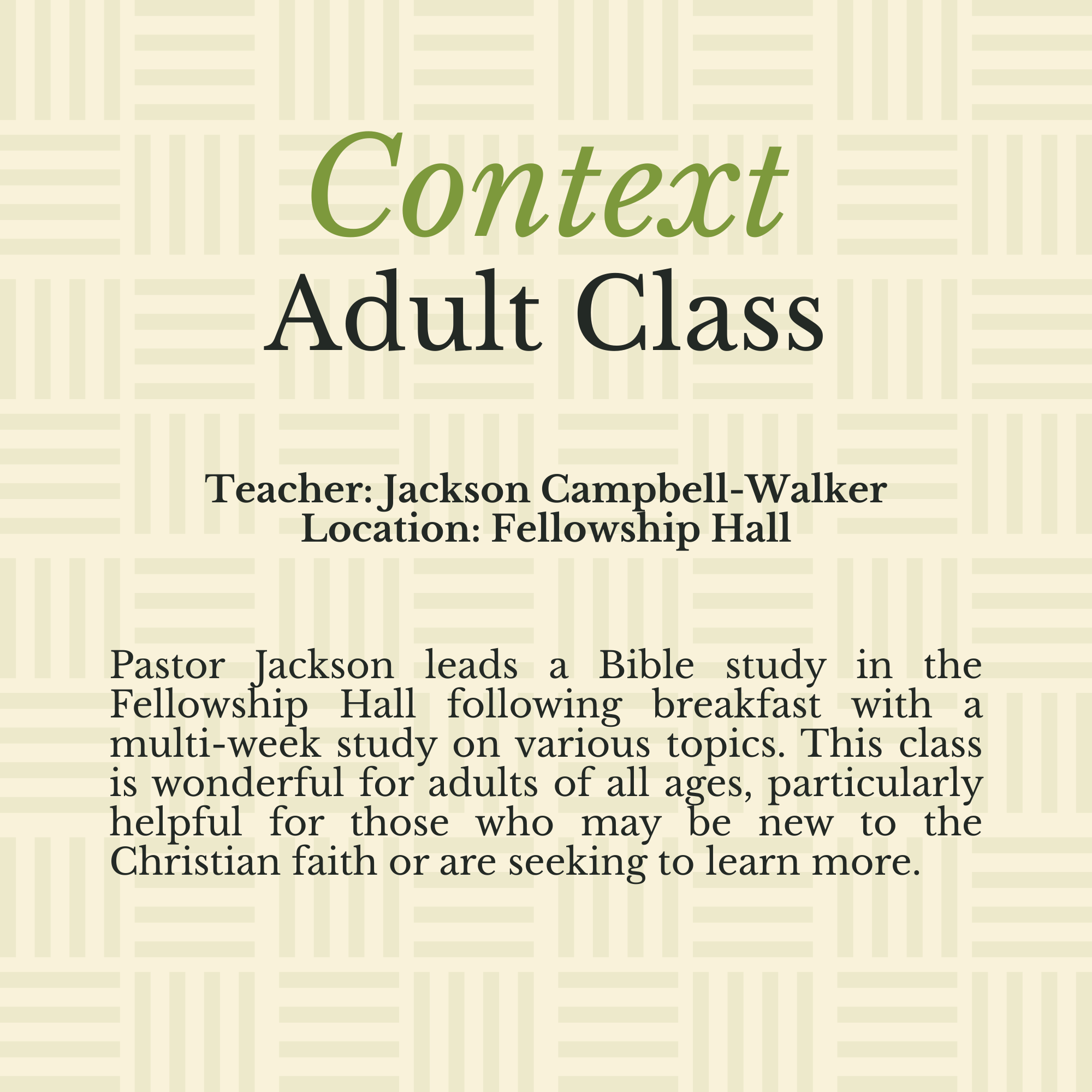 Context
Adult Class

Teacher: Jackson Campbell-Walker
Location: Fellowship Hall

Pastor Jackson leads a Bible study in the Fellowship Hall following breakfast with a multi-week study on various topics. This class is wonderful for adults of all ages, particularly helpful for those who may be new to the Christian faith or are seeking to learn more.